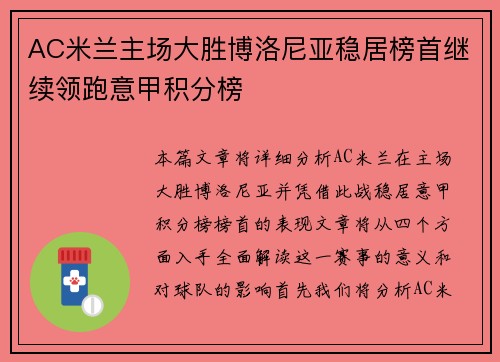 AC米兰主场大胜博洛尼亚稳居榜首继续领跑意甲积分榜

本篇文章将详细分析AC米兰在主场大胜博洛尼亚并凭借此战稳居意甲积分榜榜首的表现文章将从四个方面入手全面解读这一赛事的意义和对球队的影响首先我们将分析AC米